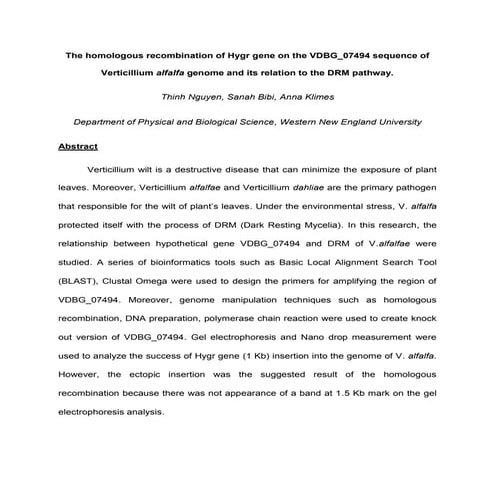 The homologous recombination of Hygr gene on the VDBG_07494 sequence of Verticillium alfalfa genome and its relation to the DRM pathway.

Thinh Nguyen, Sanah Bibi, Anna Klimes

Department of Physical and Biological Science, Western New England University

Abstract

Verticillium wilt is a destructive disease that can minimize the exposure of plant leaves. Moreover, Verticillium alfalfae and Verticillium dahliae are the primary pathogen that responsible for the wilt of plant's leaves. Under the environmental stress, V. alfalfa protected itself with the process of DRM (Dark Resting Mycelia). In this research, the relationship between hypothetical gene VDBG_07494 and DRM of V.alfalfae were studied. A series of bioinformatics tools such as Basic Local Alignment Search Tool (BLAST), Clustal Omega were used to design the primers for amplifying the region of VDBG_07494. Moreover, genome manipulation techniques such as homologous recombination, DNA preparation, polymerase chain reaction were used to create knock out version of VDBG_07494. Gel electrophoresis and Nano drop measurement were used to analyze the success of Hygr gene (1 Kb) insertion into the genome of V. alfalfa. However, the ectopic insertion was the suggested result of the homologous recombination because there was not appearance of a band at 1.5 Kb mark on the gel electrophoresis analysis.